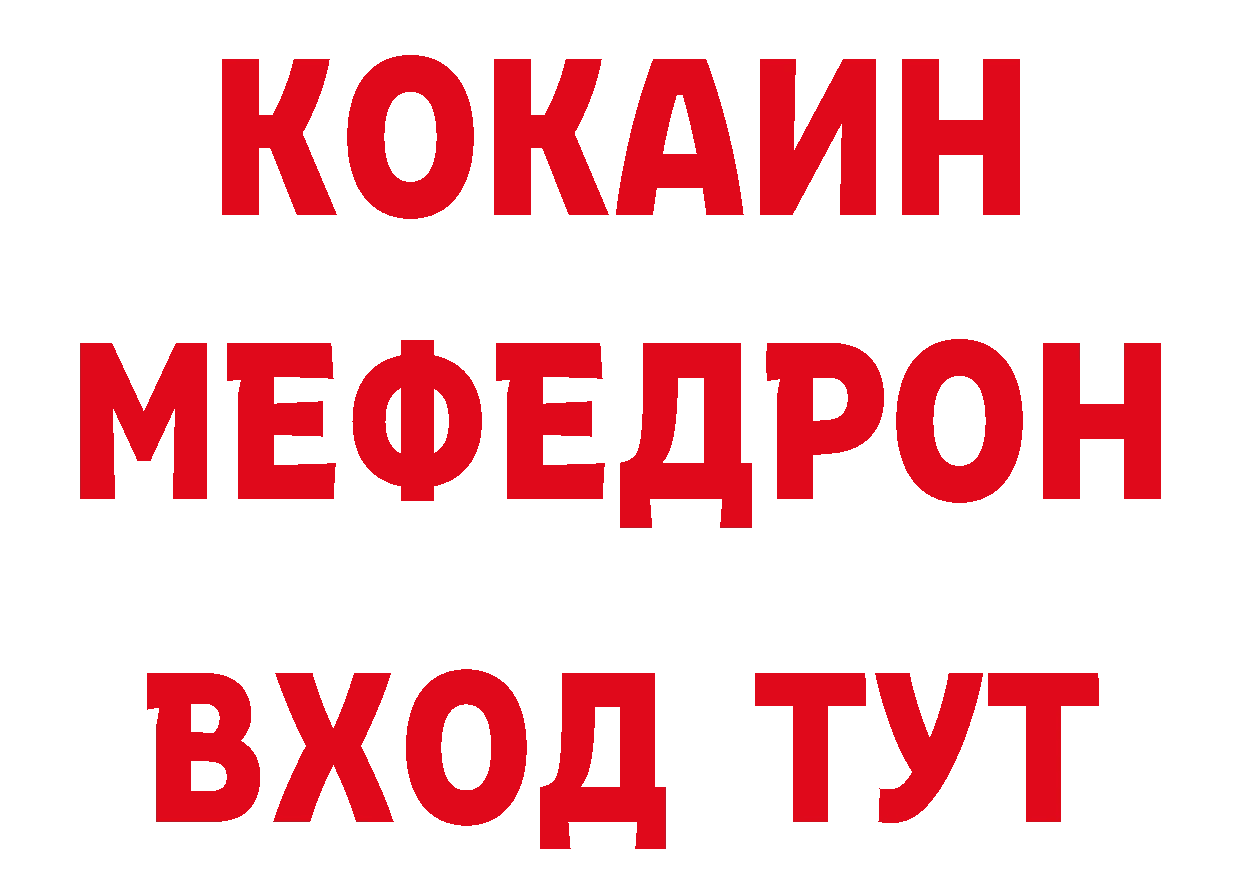 КОКАИН
МЕФЕДРОН
ВХОД ТУТ